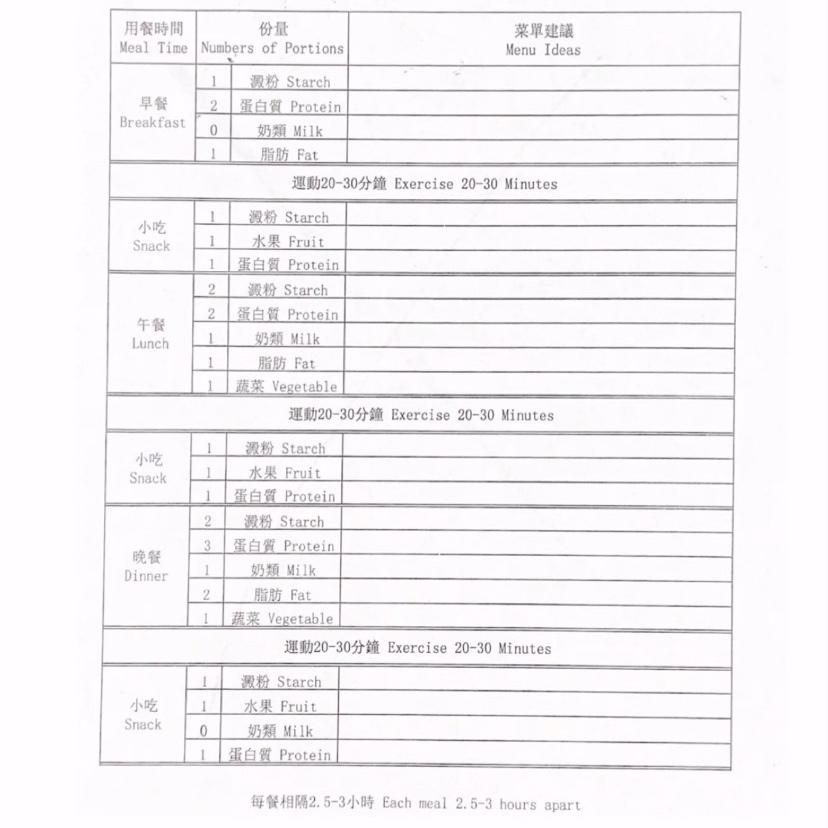 | 用餐時間 Meal Time | 份量 Numbers of Portions | | 菜單建議 Menu Ideas |
|---|---|---|---|
| 早餐 Breakfast | 1 | 澱粉 Starch | |
| | 2 | 蛋白質 Protein | |
| | 0 | 奶類 Milk | |
| | 1 | 脂肪 Fat | |
| 運動20-30分鐘 Exercise 20-30 Minutes | | | |
| 小吃 Snack | 1 | 澱粉 Starch | |
| | 1 | 水果 Fruit | |
| | 1 | 蛋白質 Protein | |
| 午餐 Lunch | 2 | 澱粉 Starch | |
| | 2 | 蛋白質 Protein | |
| | 1 | 奶類 Milk | |
| | 1 | 脂肪 Fat | |
| | 1 | 蔬菜 Vegetable | |
| 運動20-30分鐘 Exercise 20-30 Minutes | | | |
| 小吃 Snack | 1 | 澱粉 Starch | |
| | 1 | 水果 Fruit | |
| | 1 | 蛋白質 Protein | |
| 晚餐 Dinner | 2 | 澱粉 Starch | |
| | 3 | 蛋白質 Protein | |
| | 1 | 奶類 Milk | |
| | 2 | 脂肪 Fat | |
| | 1 | 蔬菜 Vegetable | |
| 運動20-30分鐘 Exercise 20-30 Minutes | | | |
| 小吃 Snack | 1 | 澱粉 Starch | |
| | 1 | 水果 Fruit | |
| | 0 | 奶類 Milk | |
| | 1 | 蛋白質 Protein | |

每餐相隔2.5-3小時 Each meal 2.5-3 hours apart